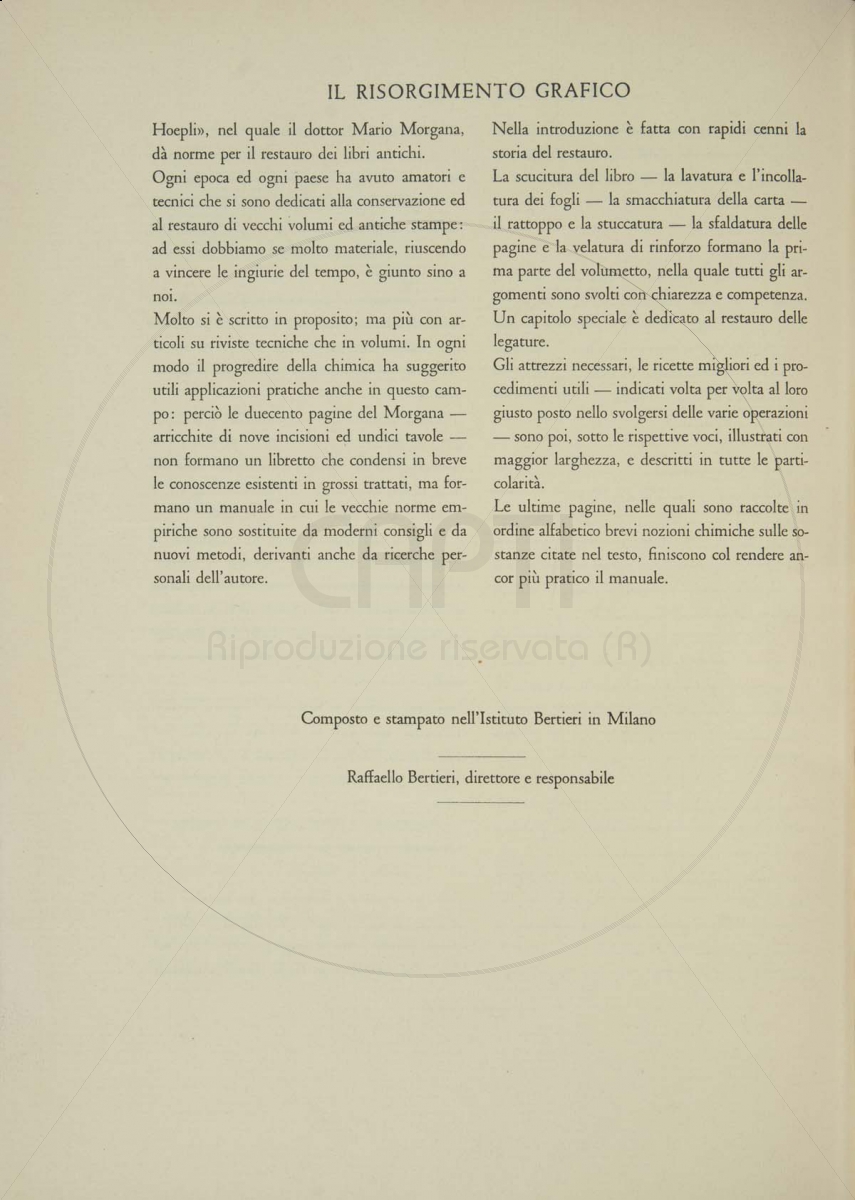 IL RISORGIMENTO GRAFICO

Hoepli», nel quale il dottor Mario Morgana, dà norme per il restauro dei libri antichi.

Ogni epoca ed ogni paese ha avuto amatori e tecnici che si sono dedicati alla conservazione ed al restauro di vecchi volumi ed antiche stampe: ad essi dobbiamo se molto materiale, riuscendo a vincere le ingiurie del tempo, è giunto sino a noi.

Molto si è scritto in proposito; ma più con articoli su riviste tecniche che in volumi. In ogni modo il progredire della chimica ha suggerito utili applicazioni pratiche anche in questo campo: perciò le duecento pagine del Morgana — arricchite di nove incisioni ed undici tavole — non formano un libretto che condensi in breve le conoscenze esistenti in grossi trattati, ma formano un manuale in cui le vecchie norme empiriche sono sostituite da moderni consigli e da nuovi metodi, derivanti anche da ricerche personali dell'autore.

Nella introduzione è fatta con rapidi cenni la storia del restauro.

La scucitura del libro — la lavatura e l'incollatura dei fogli — la smacchiatura della carta — il rattoppo e la stuccatura — la sfaldatura delle pagine e la velatura di rinforzo formano la prima parte del volumetto, nella quale tutti gli argomenti sono svolti con chiarezza e competenza. Un capitolo speciale è dedicato al restauro delle legature.

Gli attrezzi necessari, le ricette migliori ed i procedimenti utili — indicati volta per volta al loro giusto posto nello svolgersi delle varie operazioni — sono poi, sotto le rispettive voci, illustrati con maggior larghezza, e descritti in tutte le particolarità.

Le ultime pagine, nelle quali sono raccolte in ordine alfabetico brevi nozioni chimiche sulle sostanze citate nel testo, finiscono col rendere ancor più pratico il manuale.

Riproduzione riservata (R)

Composto e stampato nell'Istituto Bertieri in Milano

Raffaello Bertieri, direttore e responsabile